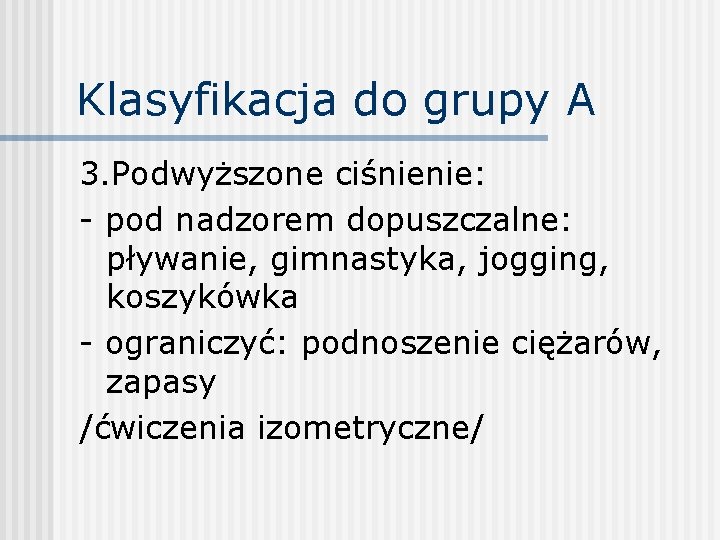 Klasyfikacja do grupy A

3.Podwyższone ciśnienie:

- pod nadzorem dopuszczalne: pływanie, gimnastyka, jogging, koszykówka
- ograniczyć: podnoszenie ciężarów, zapasy

/ćwiczenia izometryczne/